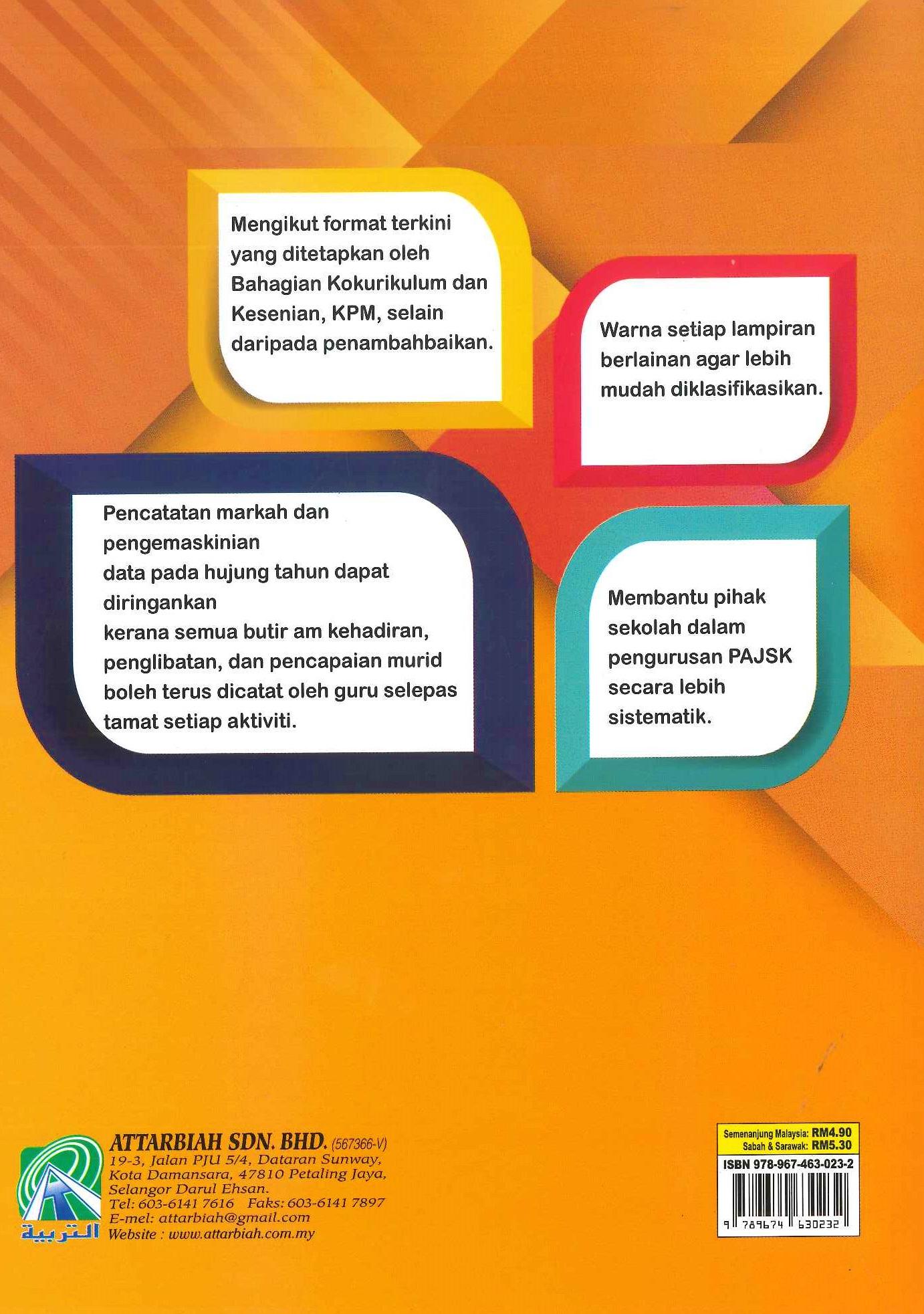 Mengikut format terkini yang ditetapkan oleh Bahagian Kokurikulum dan Kesenian, KPM, selain daripada penambahbaikan.

Warna setiap lampiran berlainan agar lebih mudah diklasifikasikan.

Pencatatan markah dan pengemaskinian data pada hujung tahun dapat diringankan kerana semua butir am kehadiran, penglibatan, dan pencapaian murid boleh terus dicatat oleh guru selepas tamat setiap aktiviti.

Membantu pihak sekolah dalam pengurusan PAJSK secara lebih sistematik.

التربية

ATTARBIAH SDN. BHD. (567366-V)
19-3, Jalan PJU 5/4, Dataran Sunway,
Kota Damansara, 47810 Petaling Jaya,
Selangor Darul Ehsan.
Tel: 603-6141 7616   Faks: 603-6141 7897
E-mel: attarbiah@gmail.com
Website : www.attarbiah.com.my

Semenanjung Malaysia: RM4.90
Sabah & Sarawak: RM5.30
ISBN 978-967-463-023-2
9 789674 630232